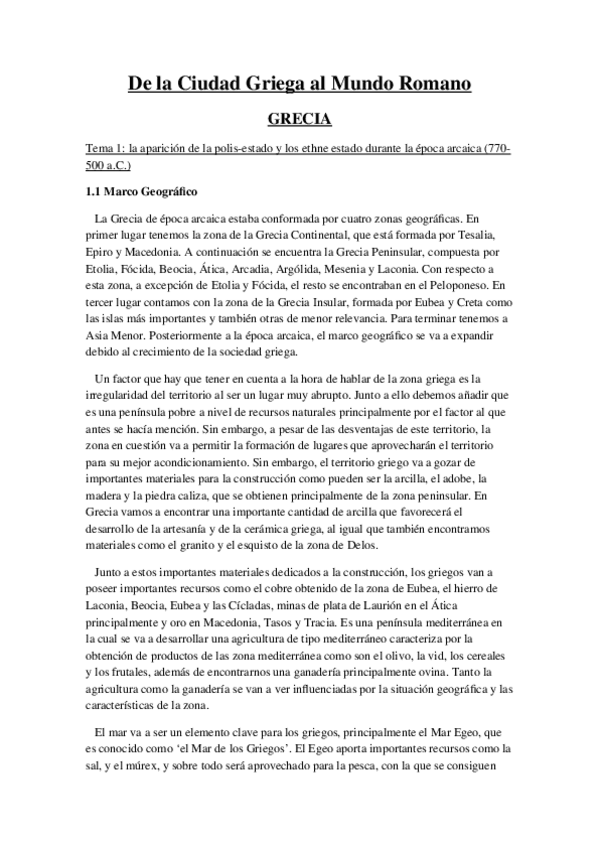 De la Ciudad Griega al Mundo Romano

GRECIA

Tema 1: la aparición de la polis-estado y los ethne estado durante la época arcaica (770-500 a.C.)

1.1 Marco Geográfico

La Grecia de época arcaica estaba conformada por cuatro zonas geográficas. En primer lugar tenemos la zona de la Grecia Continental, que está formada por Tesalia, Epiro y Macedonia. A continuación se encuentra la Grecia Peninsular, compuesta por Etolia, Fócida, Beocia, Ática, Arcadia, Argólida, Mesenia y Laconia. Con respecto a esta zona, a excepción de Etolia y Fócida, el resto se encontraban en el Peloponeso. En tercer lugar contamos con la zona de la Grecia Insular, formada por Eubea y Creta como las islas más importantes y también otras de menor relevancia. Para terminar tenemos a Asia Menor. Posteriormente a la época arcaica, el marco geográfico se va a expandir debido al crecimiento de la sociedad griega.

Un factor que hay que tener en cuenta a la hora de hablar de la zona griega es la irregularidad del territorio al ser un lugar muy abrupto. Junto a ello debemos añadir que es una península pobre a nivel de recursos naturales principalmente por el factor al que antes se hacía mención. Sin embargo, a pesar de las desventajas de este territorio, la zona en cuestión va a permitir la formación de lugares que aprovecharán el territorio para su mejor acondicionamiento. Sin embargo, el territorio griego va a gozar de importantes materiales para la construcción como pueden ser la arcilla, el adobe, la madera y la piedra caliza, que se obtienen principalmente de la zona peninsular. En Grecia vamos a encontrar una importante cantidad de arcilla que favorecerá el desarrollo de la artesanía y de la cerámica griega, al igual que también encontramos materiales como el granito y el esquisto de la zona de Delos.

Junto a estos importantes materiales dedicados a la construcción, los griegos van a poseer importantes recursos como el cobre obtenido de la zona de Eubea, el hierro de Laconia, Beocia, Eubea y las Cícladas, minas de plata de Laurión en el Ática principalmente y oro en Macedonia, Tasos y Tracia. Es una península mediterránea en la cual se va a desarrollar una agricultura de tipo mediterráneo caracteriza por la obtención de productos de las zona mediterránea como son el olivo, la vid, los cereales y los frutales, además de encontrarnos una ganadería principalmente ovina. Tanto la agricultura como la ganadería se van a ver influenciadas por la situación geográfica y las características de la zona.

El mar va a ser un elemento clave para los griegos, principalmente el Mar Egeo, que es conocido como 'el Mar de los Griegos'. El Egeo aporta importantes recursos como la sal, y el múrex, y sobre todo será aprovechado para la pesca, con la que se consiguen